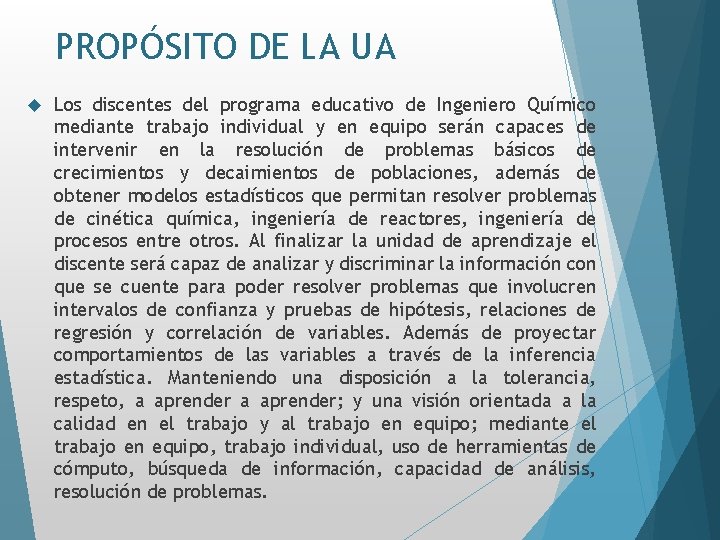 PROPÓSITO DE LA UA

Los discentes del programa educativo de Ingeniero Químico mediante trabajo individual y en equipo serán capaces de intervenir en la resolución de problemas básicos de crecimientos y decaimientos de poblaciones, además de obtener modelos estadísticos que permitan resolver problemas de cinética química, ingeniería de reactores, ingeniería de procesos entre otros. Al finalizar la unidad de aprendizaje el discente será capaz de analizar y discriminar la información con que se cuente para poder resolver problemas que involucren intervalos de confianza y pruebas de hipótesis, relaciones de regresión y correlación de variables. Además de proyectar comportamientos de las variables a través de la inferencia estadística. Manteniendo una disposición a la tolerancia, respeto, a aprender a aprender; y una visión orientada a la calidad en el trabajo y al trabajo en equipo; mediante el trabajo en equipo, trabajo individual, uso de herramientas de cómputo, búsqueda de información, capacidad de análisis, resolución de problemas.